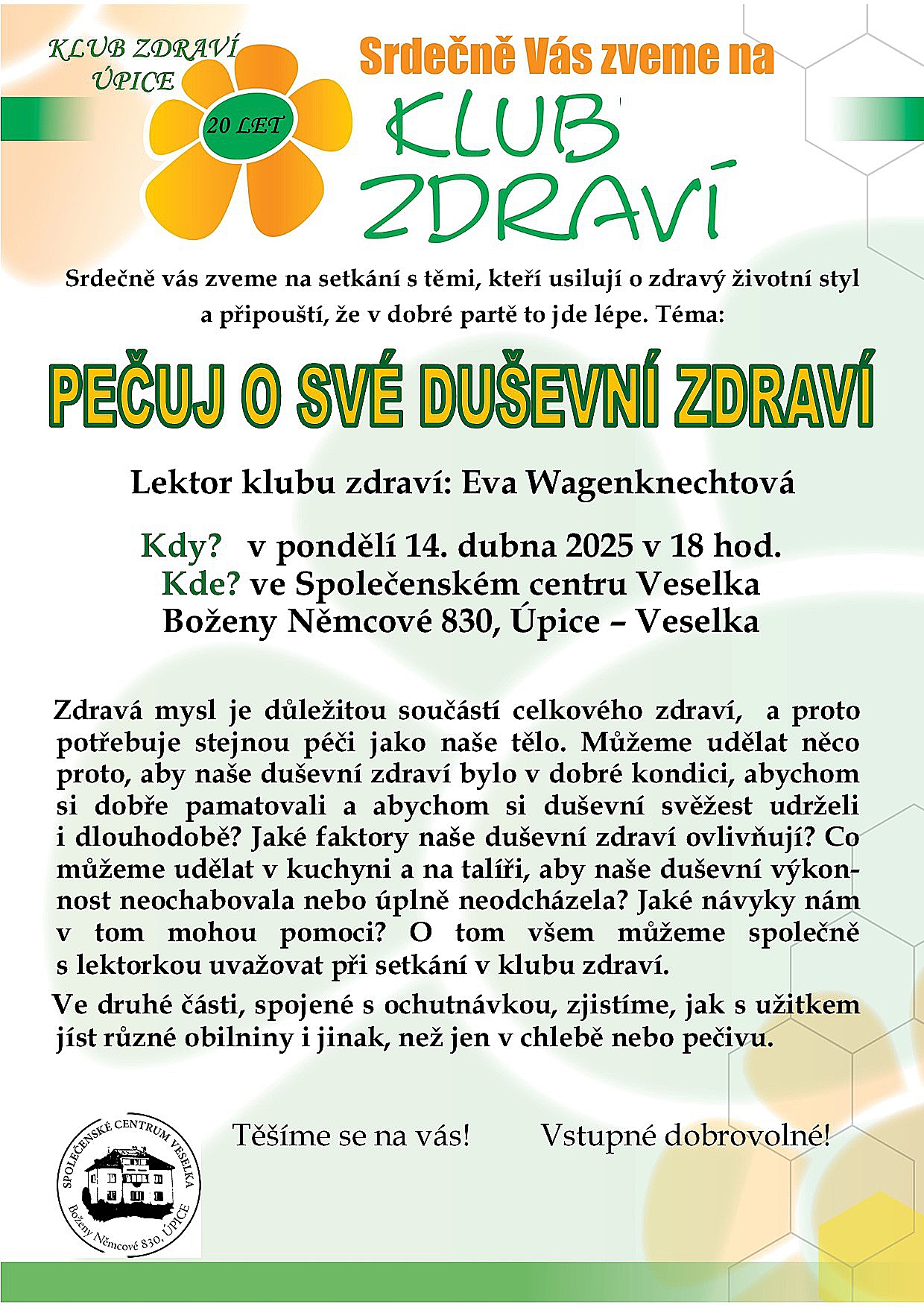 KLUB ZDRAVÍ ÚPICE

20 LET

Srdečně Vás zveme na

KLUB ZDRAVÍ

Srdečně vás zveme na setkání s těmi, kteří usilují o zdravý životní styl a připouští, že v dobré partě to jde lépe. Téma:

PEČUJ O SVÉ DUŠEVNÍ ZDRAVÍ

Lektor klubu zdraví: Eva Wagenknechtová

Kdy? v pondělí 14. dubna 2025 v 18 hod.
Kde? ve Společenském centru Veselka
Boženy Němcové 830, Úpice – Veselka

Zdravá mysl je důležitou součástí celkového zdraví, a proto potřebuje stejnou péči jako naše tělo. Můžeme udělat něco proto, aby naše duševní zdraví bylo v dobré kondici, abychom si dobře pamatovali a abychom si duševní svěžest udrželi i dlouhodobě? Jaké faktory naše duševní zdraví ovlivňují? Co můžeme udělat v kuchyni a na talíři, aby naše duševní výkonnost neochabovala nebo úplně neodcházela? Jaké návyky nám v tom mohou pomoci? O tom všem můžeme společně s lektorkou uvažovat při setkání v klubu zdraví.

Ve druhé části, spojené s ochutnávkou, zjistíme, jak s užitkem jíst různé obilniny i jinak, než jen v chlebě nebo pečivu.

SPOLEČENSKÉ CENTRUM VESELKA
Boženy Němcové 830, ÚPICE

Těšíme se na vás!

Vstupné dobrovolné!